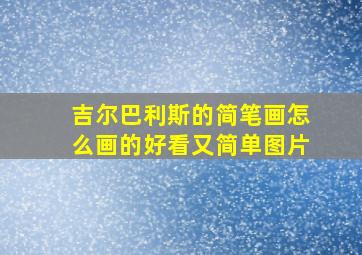 吉尔巴利斯的简笔画怎么画的好看又简单图片